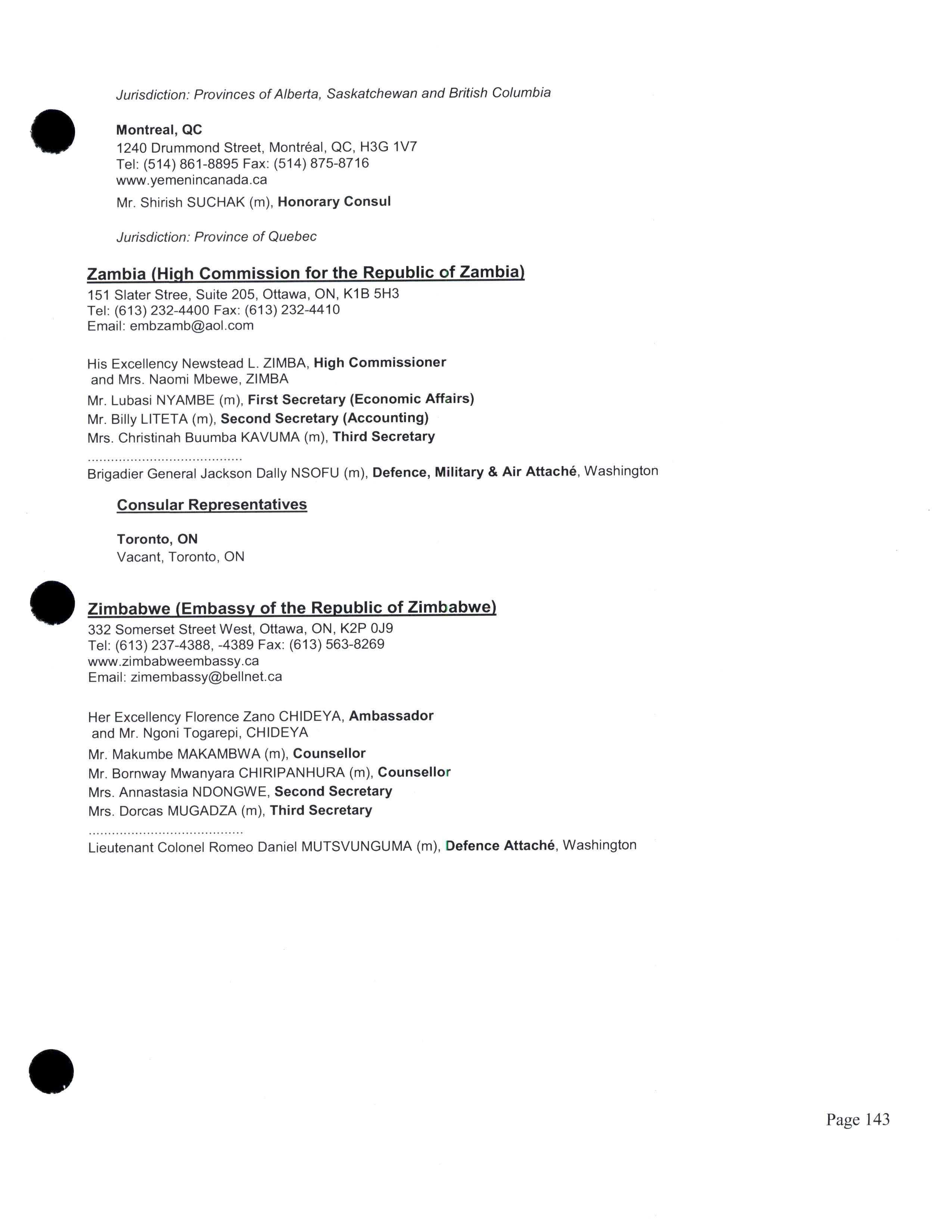 Jurisdiction: Provinces of Alberta, Saskatchewan and British Columbia

Montreal, QC
1240 Drummond Street, Montréal, QC, H3G 1V7
Tel: (514) 861-8895 Fax: (514) 875-8716
www.yemenincanada.ca
Mr. Shirish SUCHAK (m), Honorary Consul

Jurisdiction: Province of Quebec

Zambia (High Commission for the Republic of Zambia)
151 Slater Stree, Suite 205, Ottawa, ON, K1B 5H3
Tel: (613) 232-4400 Fax: (613) 232-4410
Email: embzamb@aol.com

His Excellency Newstead L. ZIMBA, High Commissioner
and Mrs. Naomi Mbewe, ZIMBA
Mr. Lubasi NYAMBE (m), First Secretary (Economic Affairs)
Mr. Billy LITETA (m), Second Secretary (Accounting)
Mrs. Christinah Buumba KAVUMA (m), Third Secretary
.......................................
Brigadier General Jackson Dally NSOFU (m), Defence, Military & Air Attaché, Washington

Consular Representatives

Toronto, ON
Vacant, Toronto, ON

Zimbabwe (Embassy of the Republic of Zimbabwe)
332 Somerset Street West, Ottawa, ON, K2P 0J9
Tel: (613) 237-4388, -4389 Fax: (613) 563-8269
www.zimbabweembassy.ca
Email: zimembassy@bellnet.ca

Her Excellency Florence Zano CHIDEYA, Ambassador
and Mr. Ngoni Togarepi, CHIDEYA
Mr. Makumbe MAKAMBWA (m), Counsellor
Mr. Bornway Mwanyara CHIRIPANHURA (m), Counsellor
Mrs. Annastasia NDONGWE, Second Secretary
Mrs. Dorcas MUGADZA (m), Third Secretary
.......................................
Lieutenant Colonel Romeo Daniel MUTSVUNGUMA (m), Defence Attaché, Washington

Page 143